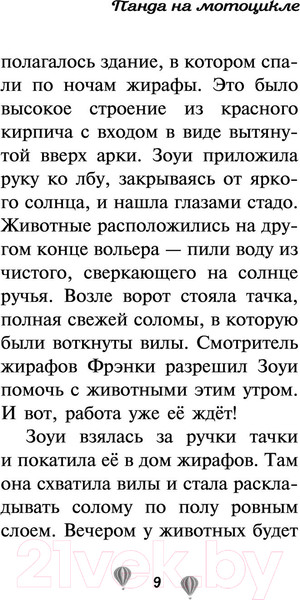 Панда на мотоцикле

полагалось здание, в котором спали по ночам жирафы. Это было высокое строение из красного кирпича с входом в виде вытянутой вверх арки. Зоуи приложила руку ко лбу, закрываясь от яркого солнца, и нашла глазами стадо. Животные расположились на другом конце вольера — пили воду из чистого, сверкающего на солнце ручья. Возле ворот стояла тачка, полная свежей соломы, в которую были воткнуты вилы. Смотритель жирафов Фрэнки разрешил Зоуи помочь с животными этим утром. И вот, работа уже её ждёт!

Зоуи взялась за ручки тачки и покатила её в дом жирафов. Там она схватила вилы и стала раскладывать солому по полу ровным слоем. Вечером у животных будет

21vek.by

9